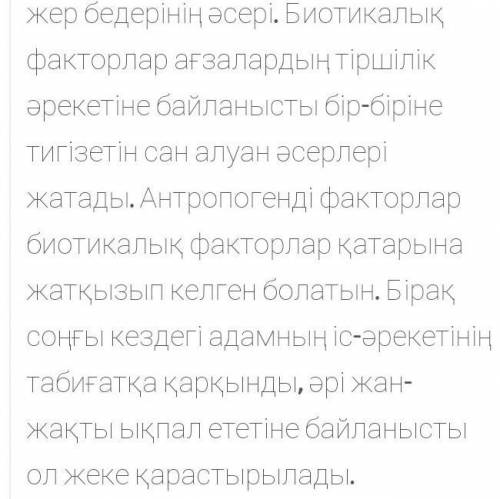 жер бедерінің әсері. Биотикалық факторлар ағзалардың тіршілік әрекетіне байланысты бір-біріне тигізетін сан алуан әсерлері жатады. Антропогенді факторлар биотикалық факторлар қатарына жатқызып келген болатын. Бірақ соңғы кездегі адамның іс-әрекетінің табиғатқа қарқынды, әрі жан-жақты ықпал ететіне байланысты ол жеке қарастырылады.